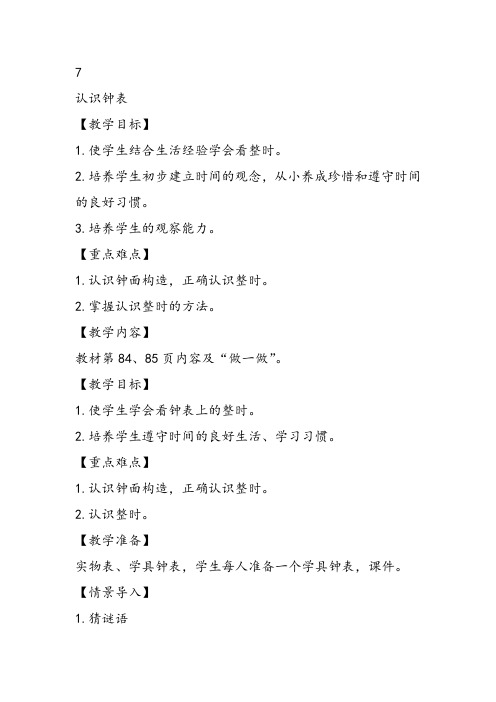 7

认识钟表

【教学目标】

1. 使学生结合生活经验学会看整时。

2. 培养学生初步建立时间的观念，从小养成珍惜和遵守时间的良好习惯。

3. 培养学生的观察能力。

【重点难点】

1. 认识钟面构造，正确认识整时。

2. 掌握认识整时的方法。

【教学内容】

教材第 84、85 页内容及“做一做”。

【教学目标】

1. 使学生学会看钟表上的整时。

2. 培养学生遵守时间的良好生活、学习习惯。

【重点难点】

1. 认识钟面构造，正确认识整时。

2. 认识整时。

【教学准备】

实物表、学具钟表，学生每人准备一个学具钟表，课件。

【情景导入】

1. 猜谜语